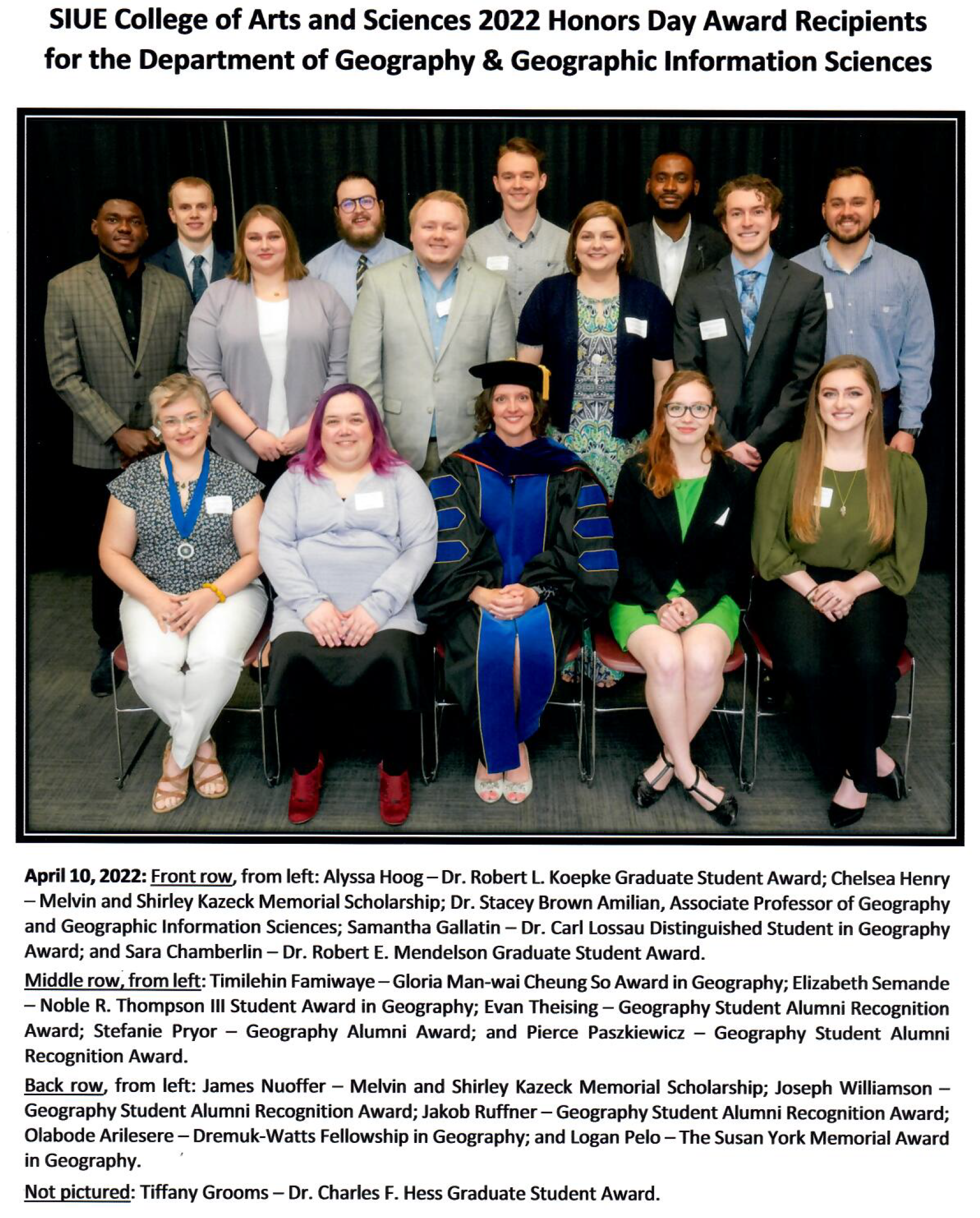 SIUE College of Arts and Sciences 2022 Honors Day Award Recipients for the Department of Geography & Geographic Information Sciences

April 10, 2022: Front row, from left: Alyssa Hoog – Dr. Robert L. Koepke Graduate Student Award; Chelsea Henry – Melvin and Shirley Kazeck Memorial Scholarship; Dr. Stacey Brown Amilian, Associate Professor of Geography and Geographic Information Sciences; Samantha Gallatin – Dr. Carl Lossau Distinguished Student in Geography Award; and Sara Chamberlin – Dr. Robert E. Mendelson Graduate Student Award.

Middle row, from left: Timilehin Famiwaye – Gloria Man-wai Cheung So Award in Geography; Elizabeth Semande – Noble R. Thompson III Student Award in Geography; Evan Theising – Geography Student Alumni Recognition Award; Stefanie Pryor – Geography Alumni Award; and Pierce Paszkiewicz – Geography Student Alumni Recognition Award.

Back row, from left: James Nuoffer – Melvin and Shirley Kazeck Memorial Scholarship; Joseph Williamson – Geography Student Alumni Recognition Award; Jakob Ruffner – Geography Student Alumni Recognition Award; Olabode Arilesere – Dremuk-Watts Fellowship in Geography; and Logan Pelo – The Susan York Memorial Award in Geography.

Not pictured: Tiffany Grooms – Dr. Charles F. Hess Graduate Student Award.